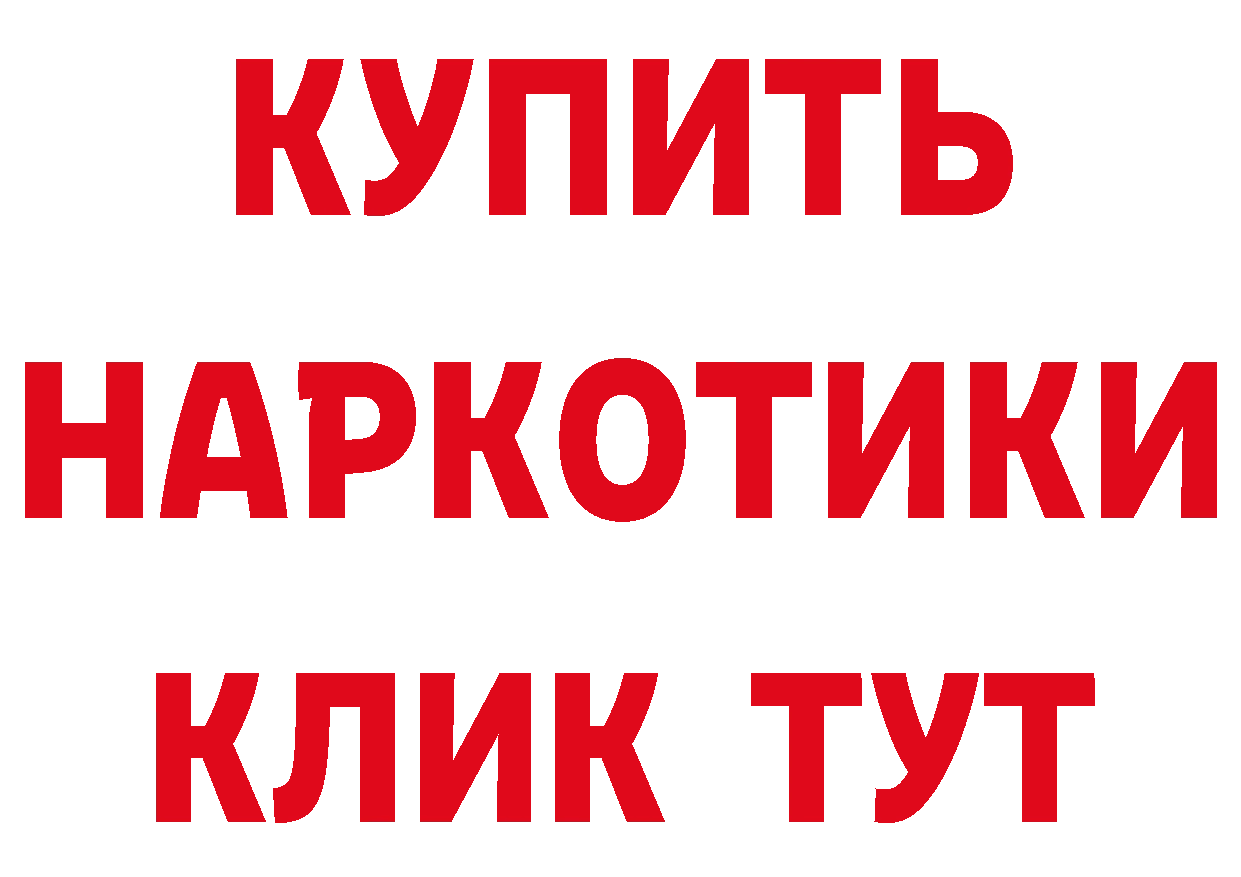 КУПИТЬ
НАРКОТИКИ
КЛИК ТУТ